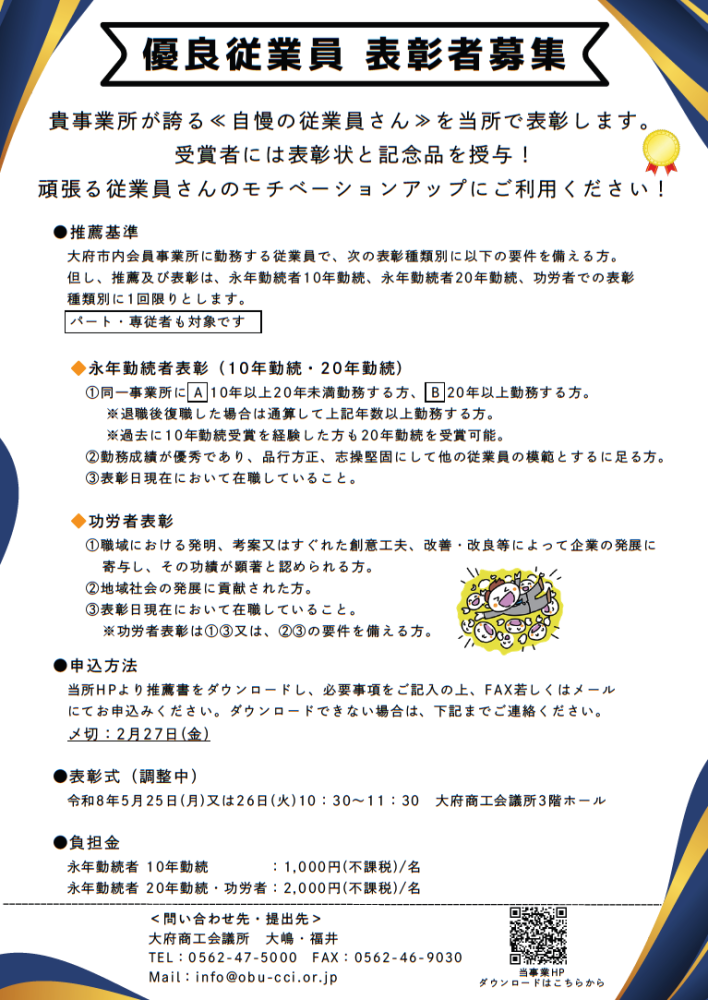 優良従業員 表彰者募集

貴事業所が誇る≪自慢の従業員さん≫を当所で表彰します。
受賞者には表彰状と記念品を授与！
頑張る従業員さんのモチベーションアップにご利用ください！

●推薦基準
大府市内会員事業所に勤務する従業員で、次の表彰種類別に以下の要件を備える方。但し、推薦及び表彰は、永年勤続者10年勤続、永年勤続者20年勤続、功労者での表彰種類別に1回限りとします。

パート・専従者も対象です

◆永年勤続者表彰（10年勤続・20年勤続）
①同一事業所にA10年以上20年未満勤務する方、B20年以上勤務する方。
※退職後復職した場合は通算して上記年数以上勤務する方。
※過去に10年勤続受賞を経験した方も20年勤続を受賞可能。
②勤務成績が優秀であり、品行方正、志操堅固にして他の従業員の模範とするに足る方。
③表彰日現在において在職していること。

◆功労者表彰
①職域における発明、考案又はすぐれた創意工夫、改善・改良等によって企業の発展に寄与し、その功績が顕著と認められる方。
②地域社会の発展に貢献された方。
③表彰日現在において在職していること。
※功労者表彰は①③又は、②③の要件を備える方。

●申込方法
当所HPより推薦書をダウンロードし、必要事項をご記入の上、FAX若しくはメールにてお申込みください。ダウンロードできない場合は、下記までご連絡ください。
〆切：2月27日(金)

●表彰式（調整中）
令和8年5月25日(月)又は26日(火)10：30～11：30　大府商工会議所3階ホール

●負担金
永年勤続者 10年勤続　：1,000円(不課税)/名
永年勤続者 20年勤続・功労者：2,000円(不課税)/名

＜問い合わせ先・提出先＞
大府商工会議所　大嶋・福井
TEL：0562-47-5000　FAX：0562-46-9030
Mail：info@obu-cci.or.jp

当事業HP
ダウンロードはこちらから